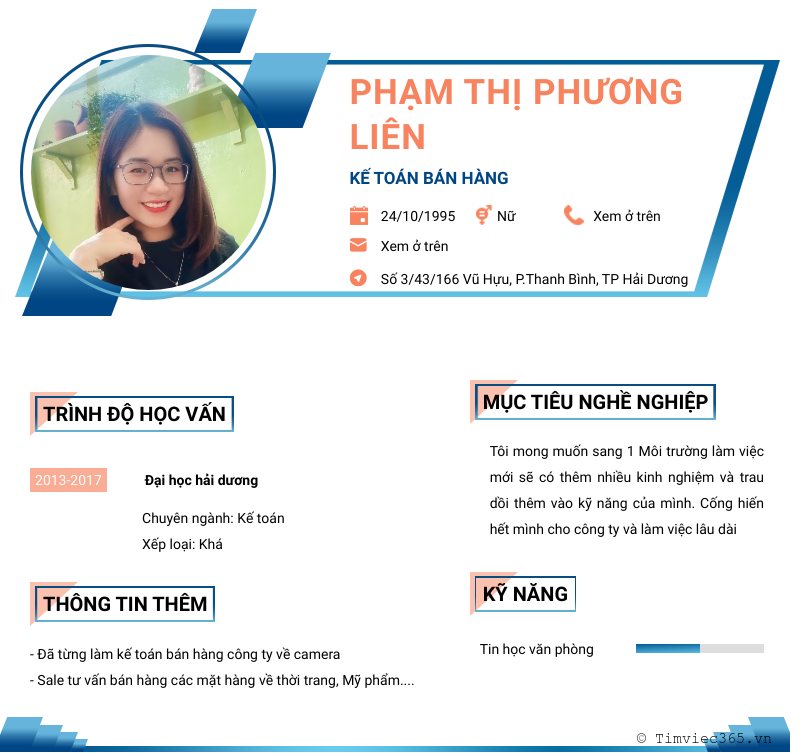 PHẠM THỊ PHƯƠNG LIÊN

KẾ TOÁN BÁN HÀNG

24/10/1995 Nữ Xem ở trên

Xem ở trên

Số 3/43/166 Vũ Hựu, P.Thanh Bình, TP Hải Dương

TRÌNH ĐỘ HỌC VẤN

2013-2017 Đại học hải dương

Chuyên ngành: Kế toán

Xếp loại: Khá

THÔNG TIN THÊM

- Đã từng làm kế toán bán hàng công ty về camera

- Sale tư vấn bán hàng các mặt hàng về thời trang, Mỹ phẩm....

MỤC TIÊU NGHỀ NGHIỆP

Tôi mong muốn sang 1 Môi trường làm việc mới sẽ có thêm nhiều kinh nghiệm và trau dồi thêm vào kỹ năng của mình. Cống hiến hết mình cho công ty và làm việc lâu dài

KỸ NĂNG

Tin học văn phòng

© Timviec365.vn